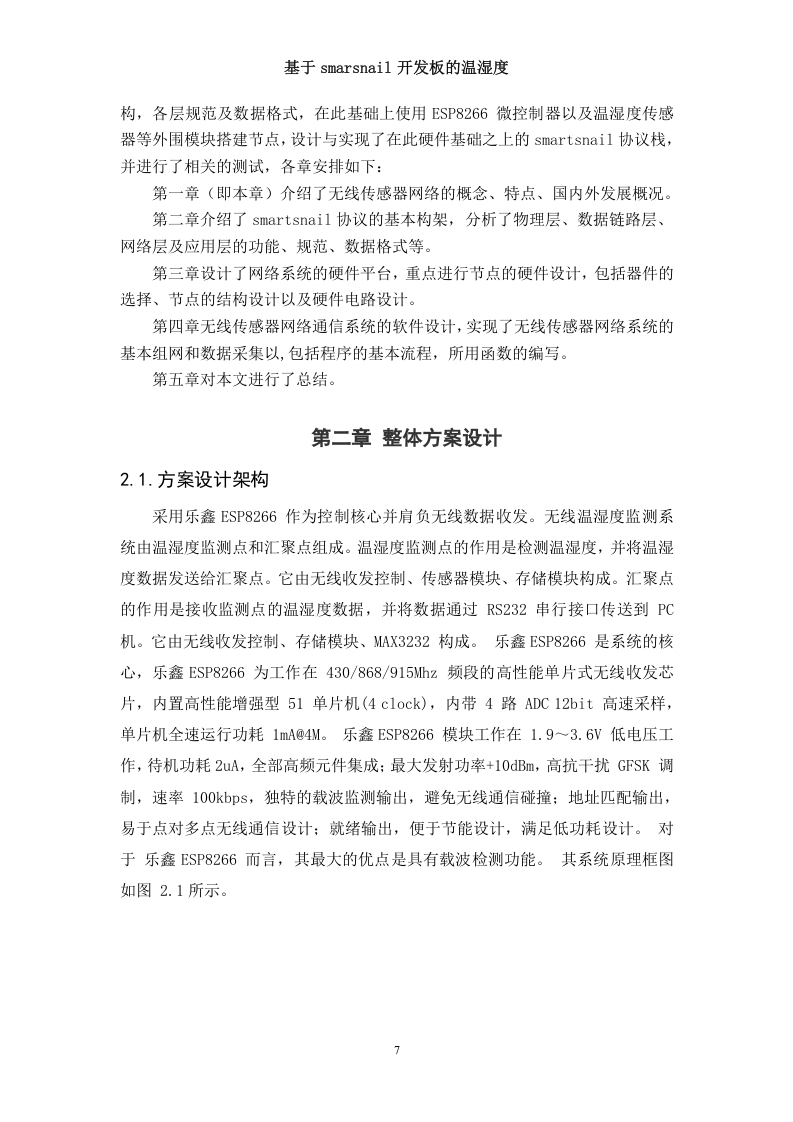 基于 smarsnail 开发板的温湿度

构，各层规范及数据格式，在此基础上使用 ESP8266 微控制器以及温湿度传感器等外围模块搭建节点，设计与实现了在此硬件基础之上的 smartsnail 协议栈，并进行了相关的测试，各章安排如下：

第一章（即本章）介绍了无线传感器网络的概念、特点、国内外发展概况。

第二章介绍了 smartsnail 协议的基本构架，分析了物理层、数据链路层、网络层及应用层的功能、规范、数据格式等。

第三章设计了网络系统的硬件平台，重点进行节点的硬件设计，包括器件的选择、节点的结构设计以及硬件电路设计。

第四章无线传感器网络通信系统的软件设计，实现了无线传感器网络系统的基本组网和数据采集以,包括程序的基本流程，所用函数的编写。

第五章对本文进行了总结。

第二章 整体方案设计

2.1.方案设计架构

采用乐鑫 ESP8266 作为控制核心并肩负无线数据收发。无线温湿度监测系统由温湿度监测点和汇聚点组成。温湿度监测点的作用是检测温湿度，并将温湿度数据发送给汇聚点。它由无线收发控制、传感器模块、存储模块构成。汇聚点的作用是接收监测点的温湿度数据，并将数据通过 RS232 串行接口传送到 PC 机。它由无线收发控制、存储模块、MAX3232 构成。 乐鑫 ESP8266 是系统的核心，乐鑫 ESP8266 为工作在 430/868/915Mhz 频段的高性能单片式无线收发芯片，内置高性能增强型 51 单片机(4 clock)，内带 4 路 ADC 12bit 高速采样，单片机全速运行功耗 1mA@4M。 乐鑫 ESP8266 模块工作在 1.9～3.6V 低电压工作，待机功耗 2uA，全部高频元件集成；最大发射功率+10dBm，高抗干扰 GFSK 调制，速率 100kbps，独特的载波监测输出，避免无线通信碰撞；地址匹配输出，易于点对多点无线通信设计；就绪输出，便于节能设计，满足低功耗设计。 对于 乐鑫 ESP8266 而言，其最大的优点是具有载波检测功能。 其系统原理框图如图 2.1 所示。

7